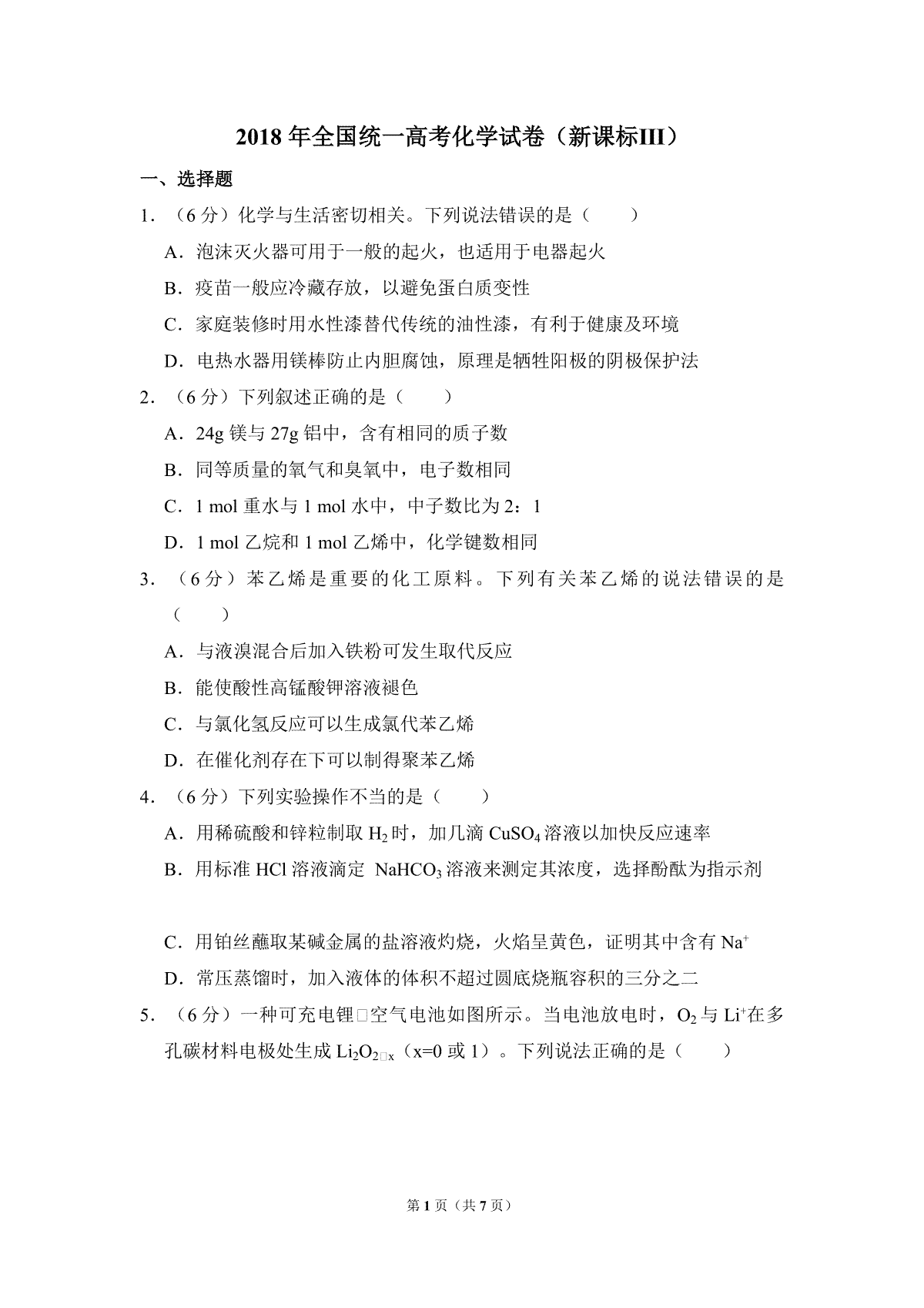 2018 年全国统一高考化学试卷（新课标III）

一、选择题

1．（6 分）化学与生活密切相关。下列说法错误的是（　　）

A．泡沫灭火器可用于一般的起火，也适用于电器起火

B．疫苗一般应冷藏存放，以避免蛋白质变性

C．家庭装修时用水性漆替代传统的油性漆，有利于健康及环境

D．电热水器用镁棒防止内胆腐蚀，原理是牺牲阳极的阴极保护法

2．（6 分）下列叙述正确的是（　　）

A．24g 镁与 27g 铝中，含有相同的质子数

B．同等质量的氧气和臭氧中，电子数相同

C．1 mol 重水与 1 mol 水中，中子数比为 2：1

D．1 mol 乙烷和 1 mol 乙烯中，化学键数相同

3．（6 分）苯乙烯是重要的化工原料。下列有关苯乙烯的说法错误的是（　　）

A．与液溴混合后加入铁粉可发生取代反应

B．能使酸性高锰酸钾溶液褪色

C．与氯化氢反应可以生成氯代苯乙烯

D．在催化剂存在下可以制得聚苯乙烯

4．（6 分）下列实验操作不当的是（　　）

A．用稀硫酸和锌粒制取 $H_2$ 时，加几滴 $CuSO_4$ 溶液以加快反应速率

B．用标准 HCl 溶液滴定 $NaHCO_3$ 溶液来测定其浓度，选择酚酞为指示剂

C．用铂丝蘸取某碱金属的盐溶液灼烧，火焰呈黄色，证明其中含有 $Na^+$

D．常压蒸馏时，加入液体的体积不超过圆底烧瓶容积的三分之二

5．（6 分）一种可充电锂□空气电池如图所示。当电池放电时，$O_2$ 与 $Li^+$在多孔碳材料电极处生成 $Li_2O_{2□x}$（x=0 或 1）。下列说法正确的是（　　）

第 1 页（共 7 页）